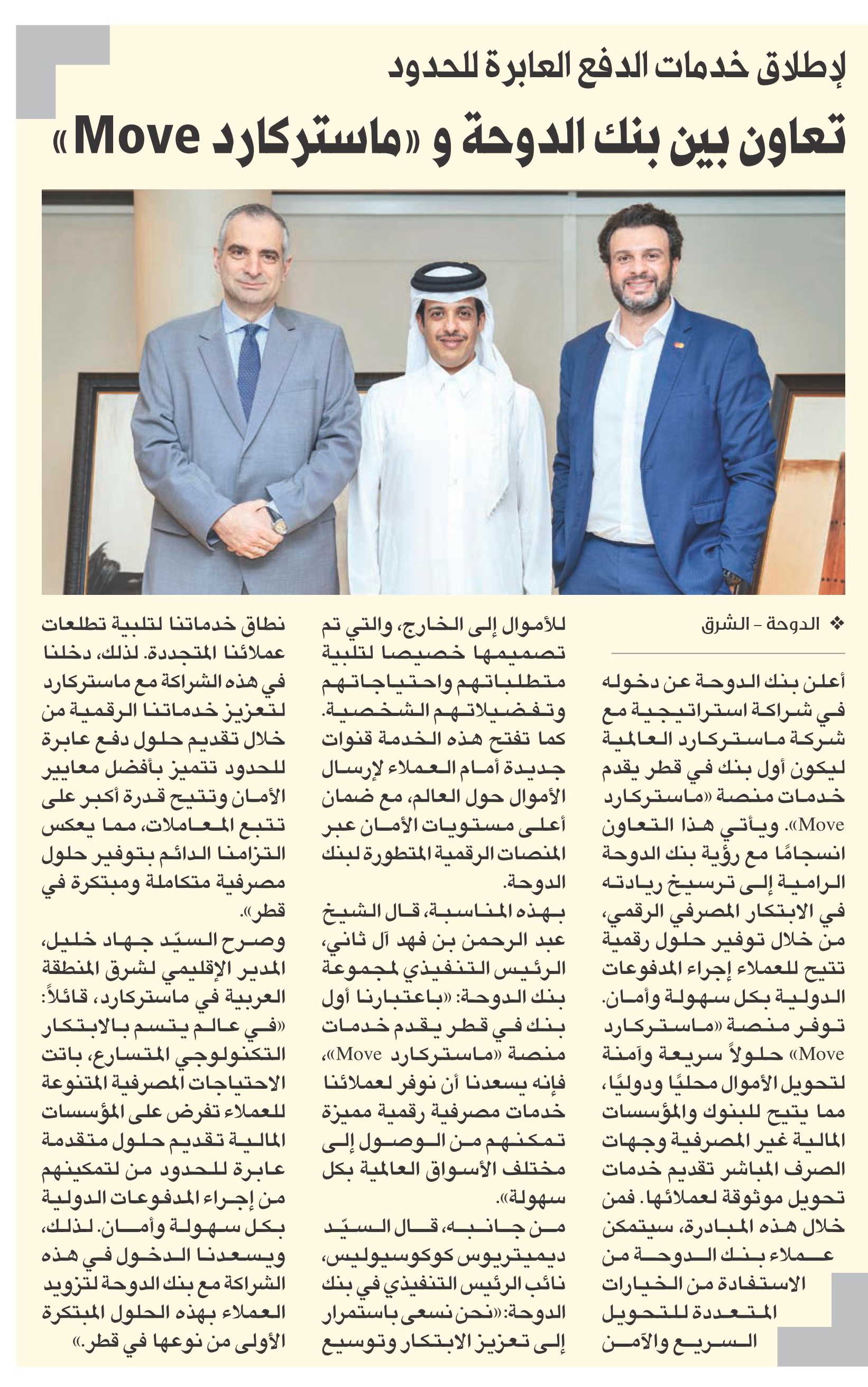 لإطلاق خدمات الدفع العابرة للحدود

تعاون بين بنك الدوحة و «ماستركارد Move»

❖ الدوحة - الشرق

أعلن بنك الدوحة عن دخوله في شراكة استراتيجية مع شركة ماستركارد العالمية ليكون أول بنك في قطر يقدم خدمات منصة «ماستركارد Move». ويأتي هذا التعاون انسجامًا مع رؤية بنك الدوحة الرامية إلى ترسيخ ريادته في الابتكار المصرفي الرقمي، من خلال توفير حلول رقمية تتيح للعملاء إجراء المدفوعات الدولية بكل سهولة وأمان.

توفر منصة «ماستركارد Move» حلولاً سريعة وآمنة لتحويل الأموال محليًا ودوليًا، مما يتيح للبنوك والمؤسسات المالية غير المصرفية وجهات الصرف المباشر تقديم خدمات تحويل موثوقة لعملائها. فمن خلال هذه المبادرة، سيتمكن عملاء بنك الدوحة من الاستفادة من الخيارات المتعددة للتحويل السريع والآمن للأموال إلى الخارج، والتي تم تصميمها خصيصا لتلبية متطلباتهم واحتياجاتهم وتفضيلاتهم الشخصية. كما تفتح هذه الخدمة قنوات جديدة أمام العملاء لإرسال الأموال حول العالم، مع ضمان أعلى مستويات الأمان عبر المنصات الرقمية المتطورة لبنك الدوحة.

بهذه المناسبة، قال الشيخ عبد الرحمن بن فهد آل ثاني، الرئيس التنفيذي لمجموعة بنك الدوحة: «باعتبارنا أول بنك في قطر يقدم خدمات منصة «ماستركارد Move»، فإنه يسعدنا أن نوفر لعملائنا خدمات مصرفية رقمية مميزة تمكنهم من الوصول إلى مختلف الأسواق العالمية بكل سهولة».

من جانبه، قال السيّد ديميتريوس كوكوسيوليس، نائب الرئيس التنفيذي في بنك الدوحة: «نحن نسعى باستمرار إلى تعزيز الابتكار وتوسيع نطاق خدماتنا لتلبية تطلعات عملائنا المتجددة. لذلك، دخلنا في هذه الشراكة مع ماستركارد لتعزيز خدماتنا الرقمية من خلال تقديم حلول دفع عابرة للحدود تتميز بأفضل معايير الأمان وتتيح قدرة أكبر على تتبع المعاملات، مما يعكس التزامنا الدائم بتوفير حلول مصرفية متكاملة ومبتكرة في قطر».

وصرح السيّد جهاد خليل، المدير الإقليمي لشرق المنطقة العربية في ماستركارد، قائلاً: «في عالم يتسم بالابتكار التكنولوجي المتسارع، باتت الاحتياجات المصرفية المتنوعة للعملاء تفرض على المؤسسات المالية تقديم حلول متقدمة عابرة للحدود من لتمكينهم من إجراء المدفوعات الدولية بكل سهولة وأمان. لذلك، ويسعدنا الدخول في هذه الشراكة مع بنك الدوحة لتزويد العملاء بهذه الحلول المبتكرة الأولى من نوعها في قطر.»